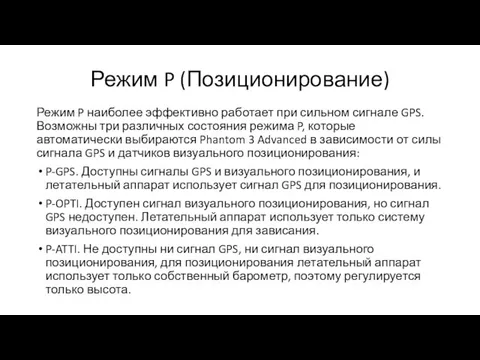 Режим P (Позиционирование)

Режим P наиболее эффективно работает при сильном сигнале GPS. Возможны три различных состояния режима P, которые автоматически выбираются Phantom 3 Advanced в зависимости от силы сигнала GPS и датчиков визуального позиционирования:

• P-GPS. Доступны сигналы GPS и визуального позиционирования, и летательный аппарат использует сигнал GPS для позиционирования.

• P-OPTI. Доступен сигнал визуального позиционирования, но сигнал GPS недоступен. Летательный аппарат использует только систему визуального позиционирования для зависания.

• P-ATTI. Не доступны ни сигнал GPS, ни сигнал визуального позиционирования, для позиционирования летательный аппарат использует только собственный барометр, поэтому регулируется только высота.